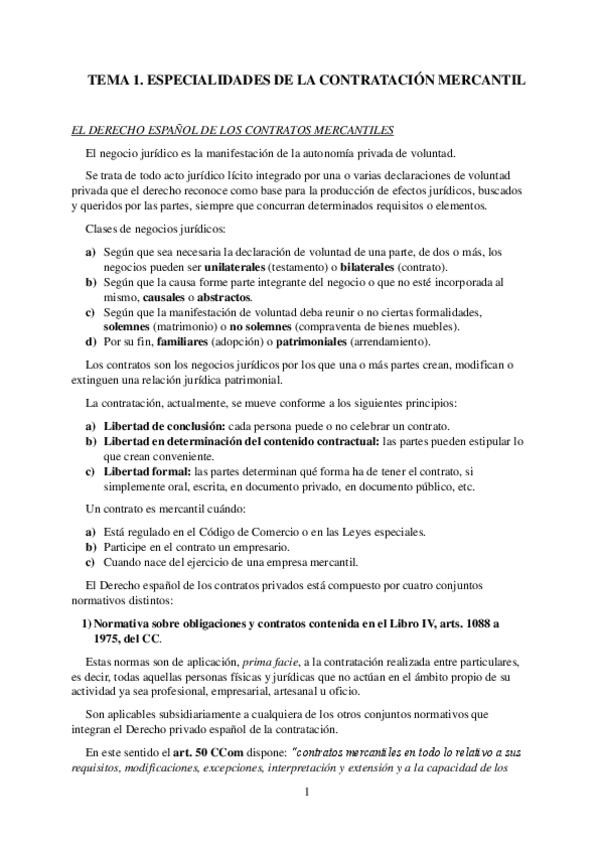 TEMA 1. ESPECIALIDADES DE LA CONTRATACIÓN MERCANTIL

EL DERECHO ESPAÑOL DE LOS CONTRATOS MERCANTILES

El negocio jurídico es la manifestación de la autonomía privada de voluntad.

Se trata de todo acto jurídico lícito integrado por una o varias declaraciones de voluntad privada que el derecho reconoce como base para la producción de efectos jurídicos, buscados y queridos por las partes, siempre que concurran determinados requisitos o elementos.

Clases de negocios jurídicos:

a) Según que sea necesaria la declaración de voluntad de una parte, de dos o más, los negocios pueden ser unilaterales (testamento) o bilaterales (contrato).
b) Según que la causa forme parte integrante del negocio o que no esté incorporada al mismo, causales o abstractos.
c) Según que la manifestación de voluntad deba reunir o no ciertas formalidades, solemnes (matrimonio) o no solemnes (compraventa de bienes muebles).
d) Por su fin, familiares (adopción) o patrimoniales (arrendamiento).

Los contratos son los negocios jurídicos por los que una o más partes crean, modifican o extinguen una relación jurídica patrimonial.

La contratación, actualmente, se mueve conforme a los siguientes principios:

a) Libertad de conclusión: cada persona puede o no celebrar un contrato.
b) Libertad en determinación del contenido contractual: las partes pueden estipular lo que crean conveniente.
c) Libertad formal: las partes determinan qué forma ha de tener el contrato, si simplemente oral, escrita, en documento privado, en documento público, etc.

Un contrato es mercantil cuándo:

a) Está regulado en el Código de Comercio o en las Leyes especiales.
b) Participe en el contrato un empresario.
c) Cuando nace del ejercicio de una empresa mercantil.

El Derecho español de los contratos privados está compuesto por cuatro conjuntos normativos distintos:

1) Normativa sobre obligaciones y contratos contenida en el Libro IV, arts. 1088 a 1975, del CC.

Estas normas son de aplicación, prima facie, a la contratación realizada entre particulares, es decir, todas aquellas personas físicas y jurídicas que no actúan en el ámbito propio de su actividad ya sea profesional, empresarial, artesanal u oficio.

Son aplicables subsidiariamente a cualquiera de los otros conjuntos normativos que integran el Derecho privado español de la contratación.

En este sentido el art. 50 CCom dispone: "contratos mercantiles en todo lo relativo a sus requisitos, modificaciones, excepciones, interpretación y extensión y a la capacidad de los

1